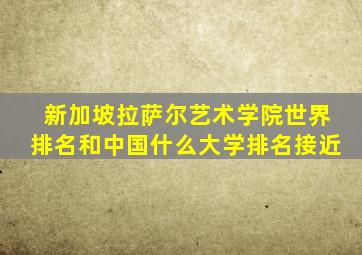 新加坡拉萨尔艺术学院世界排名和中国什么大学排名接近